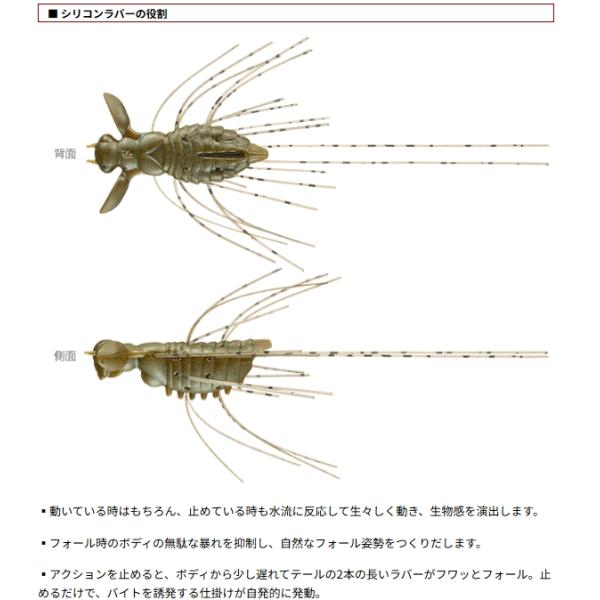 ■ シリコンラバーの役割

背面

側面

▪ 動いている時はもちろん、止めている時も水流に反応して生々しく動き、生物感を演出します。

▪ フォール時のボディの無駄な暴れを抑制し、自然なフォール姿勢をつくりだします。

▪ アクションを止めると、ボディから少し遅れてテールの2本の長いラバーがフワッとフォール。止めるだけで、バイトを誘発する仕掛けが自発的に発動。